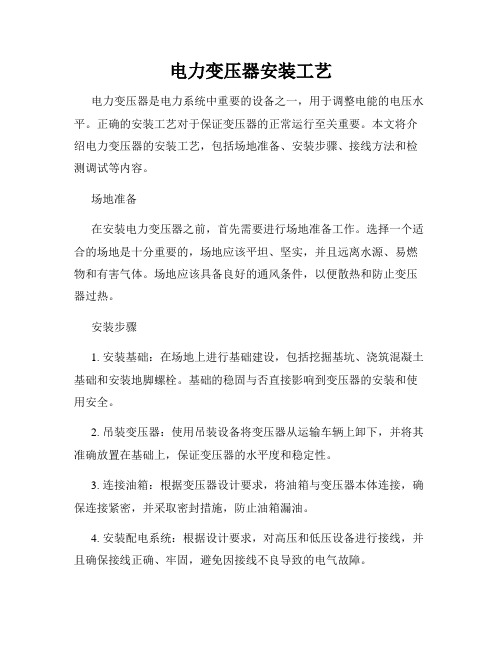 电力变压器安装工艺

电力变压器是电力系统中重要的设备之一，用于调整电能的电压水平。正确的安装工艺对于保证变压器的正常运行至关重要。本文将介绍电力变压器的安装工艺，包括场地准备、安装步骤、接线方法和检测调试等内容。

场地准备

在安装电力变压器之前，首先需要进行场地准备工作。选择一个适合的场地是十分重要的，场地应该平坦、坚实，并且远离水源、易燃物和有害气体。场地应该具备良好的通风条件，以便散热和防止变压器过热。

安装步骤

1. 安装基础：在场地上进行基础建设，包括挖掘基坑、浇筑混凝土基础和安装地脚螺栓。基础的稳固与否直接影响到变压器的安装和使用安全。

2. 吊装变压器：使用吊装设备将变压器从运输车辆上卸下，并将其准确放置在基础上，保证变压器的水平度和稳定性。

3. 连接油箱：根据变压器设计要求，将油箱与变压器本体连接，确保连接紧密，并采取密封措施，防止油箱漏油。

4. 安装配电系统：根据设计要求，对高压和低压设备进行接线，并且确保接线正确、牢固，避免因接线不良导致的电气故障。